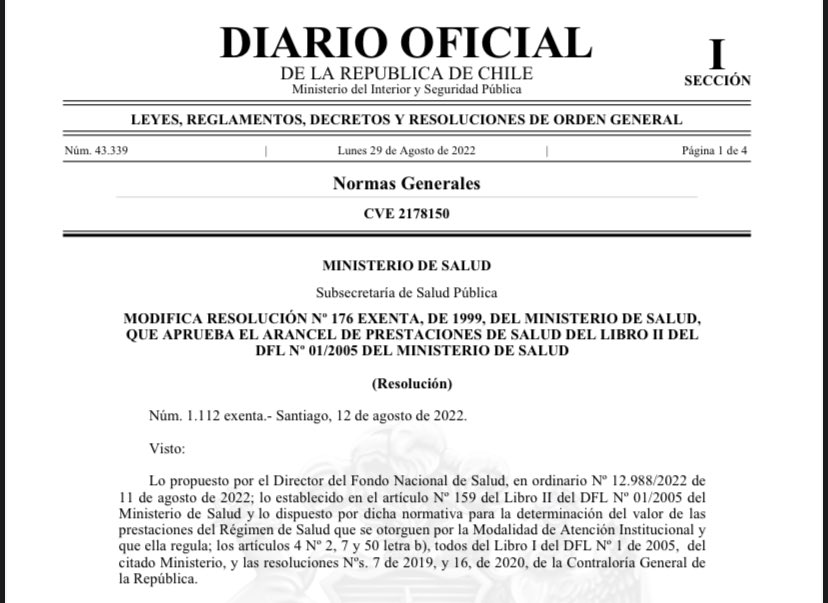 DIARIO OFICIAL
DE LA REPUBLICA DE CHILE
Ministerio del Interior y Seguridad Pública

I
SECCIÓN

LEYES, REGLAMENTOS, DECRETOS Y RESOLUCIONES DE ORDEN GENERAL

Núm. 43.339 | Lunes 29 de Agosto de 2022 | Página 1 de 4

Normas Generales

CVE 2178150

MINISTERIO DE SALUD

Subsecretaría de Salud Pública

MODIFICA RESOLUCIÓN Nº 176 EXENTA, DE 1999, DEL MINISTERIO DE SALUD, QUE APRUEBA EL ARANCEL DE PRESTACIONES DE SALUD DEL LIBRO II DEL DFL Nº 01/2005 DEL MINISTERIO DE SALUD

(Resolución)

Núm. 1.112 exenta.- Santiago, 12 de agosto de 2022.

Visto:

Lo propuesto por el Director del Fondo Nacional de Salud, en ordinario Nº 12.988/2022 de 11 de agosto de 2022; lo establecido en el artículo Nº 159 del Libro II del DFL Nº 01/2005 del Ministerio de Salud y lo dispuesto por dicha normativa para la determinación del valor de las prestaciones del Régimen de Salud que se otorguen por la Modalidad de Atención Institucional y que ella regula; los artículos 4 Nº 2, 7 y 50 letra b), todos del Libro I del DFL Nº 1 de 2005, del citado Ministerio, y las resoluciones Nºs. 7 de 2019, y 16, de 2020, de la Contraloría General de la República.